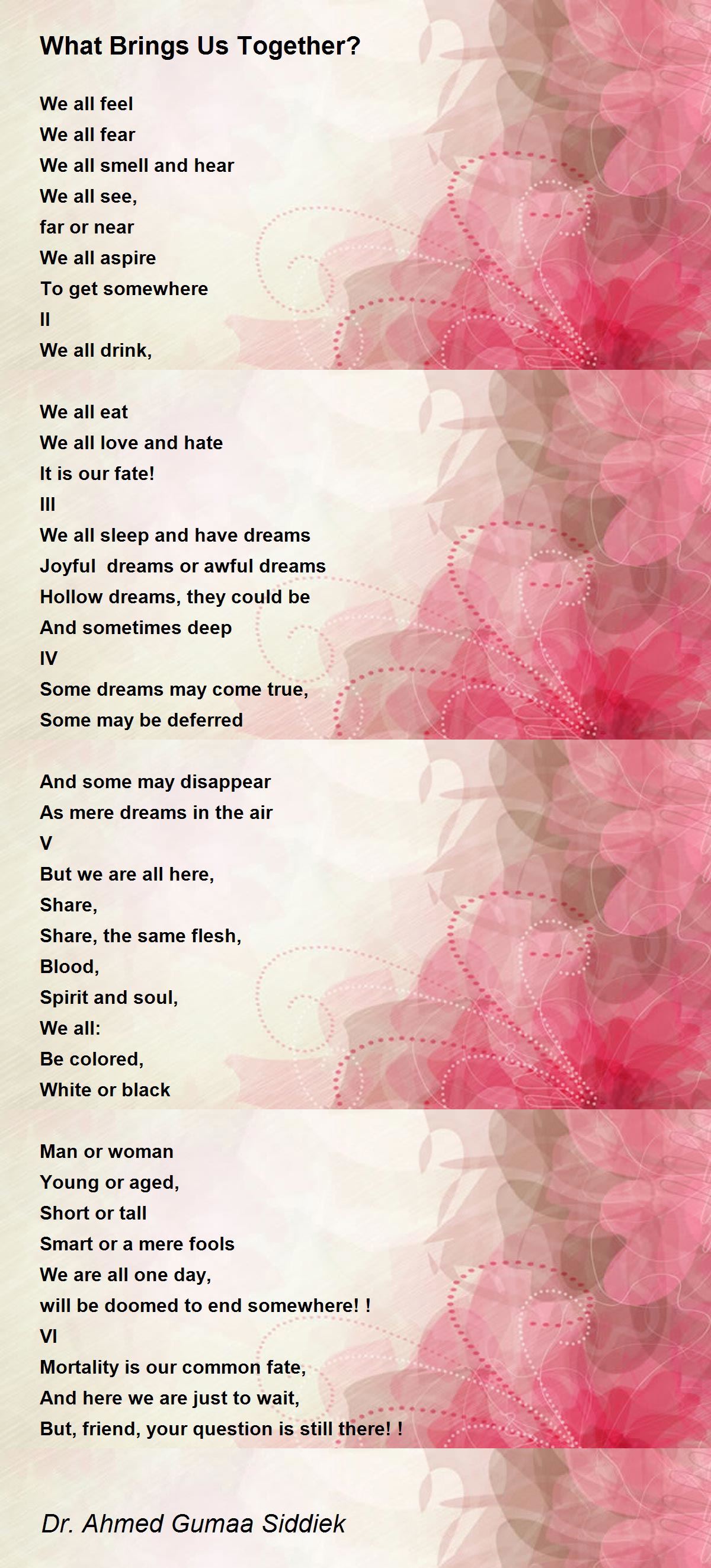 What Brings Us Together?

We all feel
We all fear
We all smell and hear
We all see,
far or near
We all aspire
To get somewhere
II
We all drink,

We all eat
We all love and hate
It is our fate!
III
We all sleep and have dreams
Joyful dreams or awful dreams
Hollow dreams, they could be
And sometimes deep
IV
Some dreams may come true,
Some may be deferred

And some may disappear
As mere dreams in the air
V
But we are all here,
Share,
Share, the same flesh,
Blood,
Spirit and soul,
We all:
Be colored,
White or black

Man or woman
Young or aged,
Short or tall
Smart or a mere fools
We are all one day,
will be doomed to end somewhere! !
VI
Mortality is our common fate,
And here we are just to wait,
But, friend, your question is still there! !

Dr. Ahmed Gumaa Siddiek